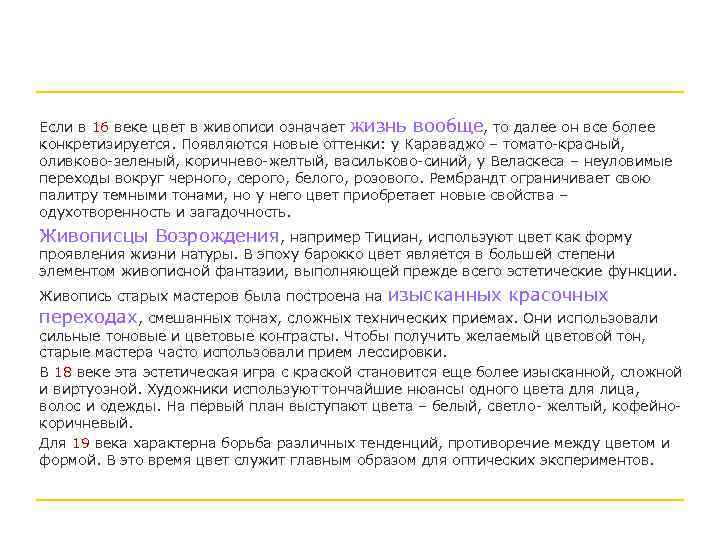 Если в 16 веке цвет в живописи означает жизнь вообще, то далее он все более конкретизируется. Появляются новые оттенки: у Караваджо – томато-красный, оливково-зеленый, коричнево-желтый, васильково-синий, у Веласкеса – неуловимые переходы вокруг черного, серого, белого, розового. Рембрандт ограничивает свою палитру темными тонами, но у него цвет приобретает новые свойства – одухотворенность и загадочность.

Живописцы Возрождения, например Тициан, используют цвет как форму проявления жизни натуры. В эпоху барокко цвет является в большей степени элементом живописной фантазии, выполняющей прежде всего эстетические функции.

Живопись старых мастеров была построена на изысканных красочных переходах, смешанных тонах, сложных технических приемах. Они использовали сильные тоновые и цветовые контрасты. Чтобы получить желаемый цветовой тон, старые мастера часто использовали прием лессировки.

В 18 веке эта эстетическая игра с краской становится еще более изысканной, сложной и виртуозной. Художники используют тончайшие нюансы одного цвета для лица, волос и одежды. На первый план выступают цвета – белый, светло- желтый, кофейно-коричневый.

Для 19 века характерна борьба различных тенденций, противоречие между цветом и формой. В это время цвет служит главным образом для оптических экспериментов.